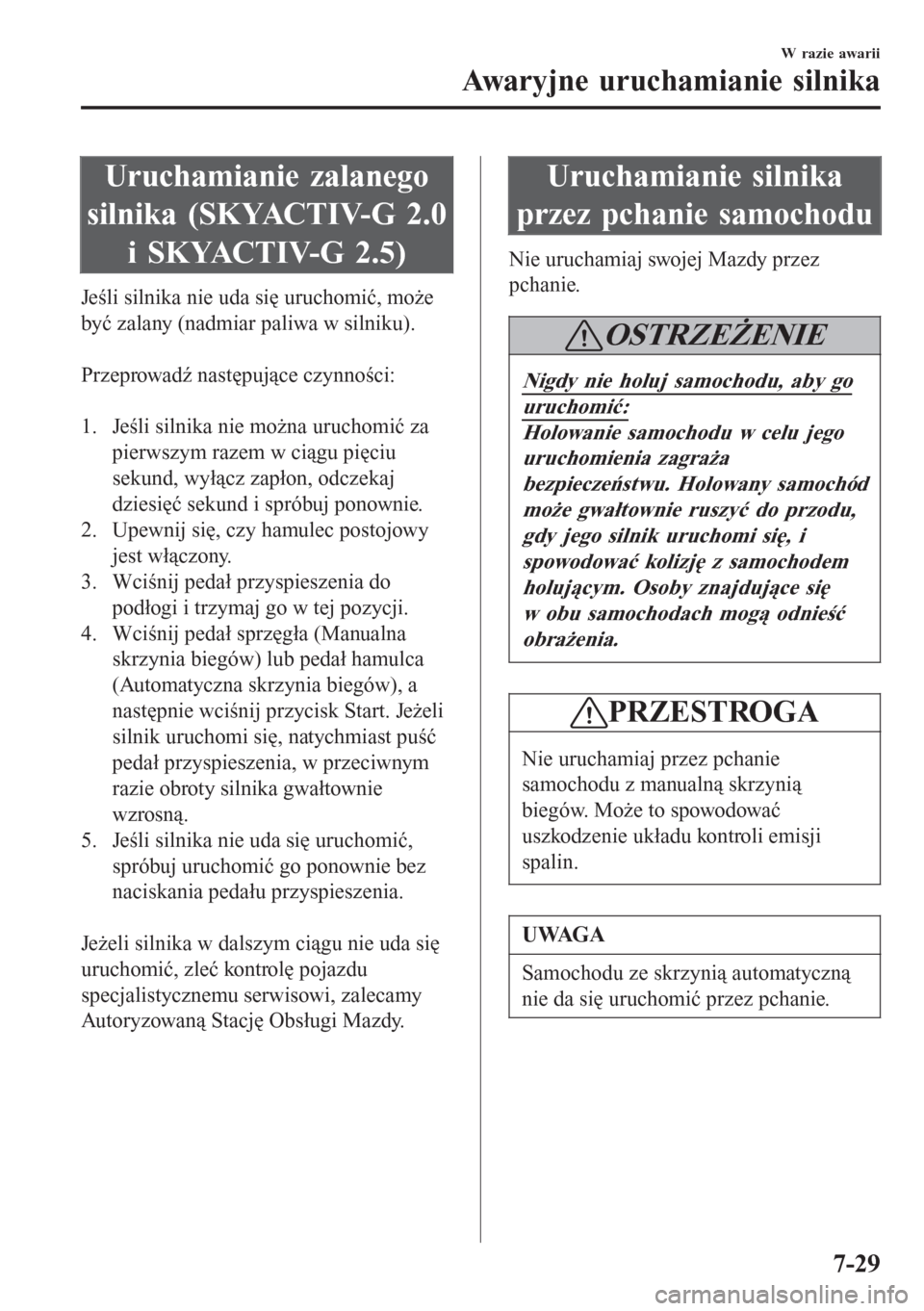 W razie awarii
Awaryjne uruchamianie silnika

Uruchamianie zalanego silnika (SKYACTIV-G 2.0 i SKYACTIV-G 2.5)

Jeśli silnika nie uda się uruchomić, może być zalany (nadmiar paliwa w silniku).

Przeprowadź następujące czynności:

1. Jeśli silnika nie można uruchomić za pierwszym razem w ciągu pięciu sekund, wyłącz zapłon, odczekaj dziesięć sekund i spróbuj ponownie.
2. Upewnij się, czy hamulec postojowy jest włączony.
3. Wciśnij pedał przyspieszenia do podłogi i trzymaj go w tej pozycji.
4. Wciśnij pedał sprzęgła (Manualna skrzynia biegów) lub pedał hamulca (Automatyczna skrzynia biegów), a następnie wciśnij przycisk Start. Jeżeli silnik uruchomi się, natychmiast puść pedał przyspieszenia, w przeciwnym razie obroty silnika gwałtownie wzrosną.
5. Jeśli silnika nie uda się uruchomić, spróbuj uruchomić go ponownie bez naciskania pedału przyspieszenia.

Jeżeli silnika w dalszym ciągu nie uda się uruchomić, zleć kontrolę pojazdu specjalistycznemu serwisowi, zalecamy Autoryzowaną Stację Obsługi Mazdy.

Uruchamianie silnika przez pchanie samochodu

Nie uruchamiaj swojej Mazdy przez pchanie.

OSTRZEŻENIE

Nigdy nie holuj samochodu, aby go uruchomić:
Holowanie samochodu w celu jego uruchomienia zagraża bezpieczeństwu. Holowany samochód może gwałtownie ruszyć do przodu, gdy jego silnik uruchomi się, i spowodować kolizję z samochodem holującym. Osoby znajdujące się w obu samochodach mogą odnieść obrażenia.

PRZESTROGA

Nie uruchamiaj przez pchanie samochodu z manualną skrzynią biegów. Może to spowodować uszkodzenie układu kontroli emisji spalin.

UWAGA

Samochodu ze skrzynią automatyczną nie da się uruchomić przez pchanie.

7-29

carmanualsonline.info